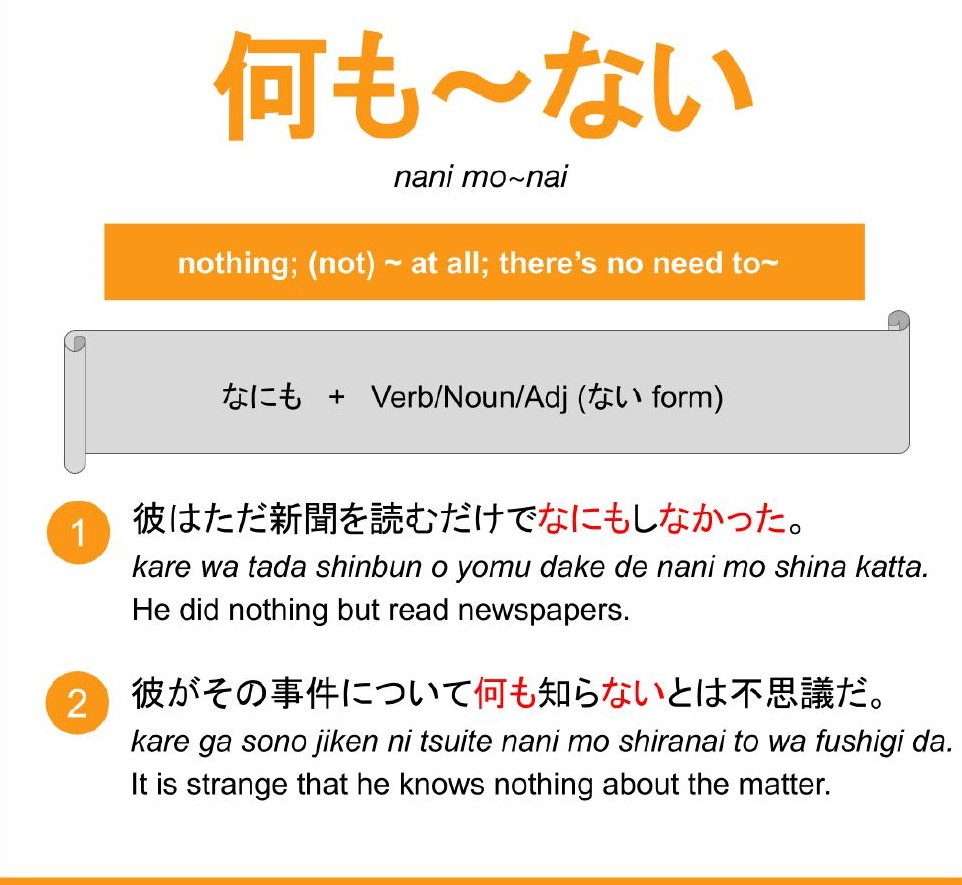 何も～ない

nani mo~nai

nothing; (not) ~ at all; there's no need to~

なにも + Verb/Noun/Adj (ない form)

1 彼はただ新聞を読むだけでなにもしなかった。
kare wa tada shinbun o yomu dake de nani mo shina katta.
He did nothing but read newspapers.

2 彼がその事件について何も知らないとは不思議だ。
kare ga sono jiken ni tsuite nani mo shiranai to wa fushigi da.
It is strange that he knows nothing about the matter.